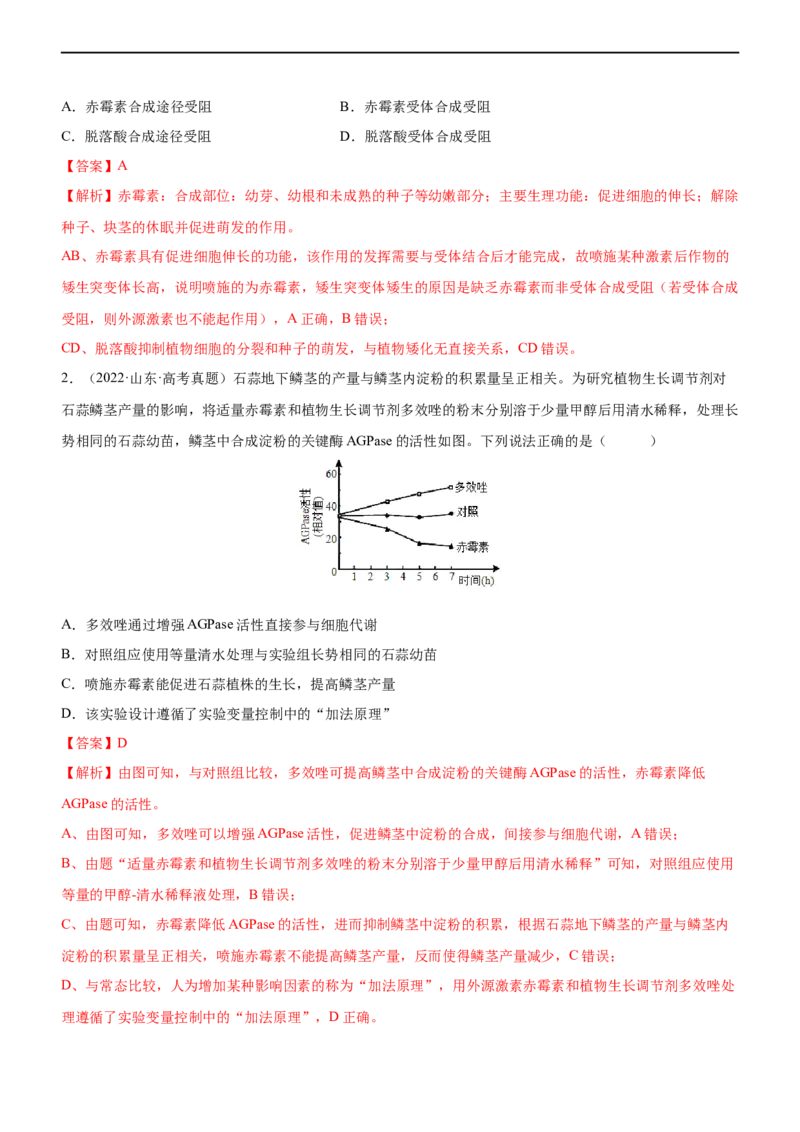 A．赤霉素合成途径受阻

B．赤霉素受体合成受阻

C．脱落酸合成途径受阻

D．脱落酸受体合成受阻

【答案】A

【解析】赤霉素：合成部位：幼芽、幼根和未成熟的种子等幼嫩部分；主要生理功能：促进细胞的伸长；解除种子、块茎的休眠并促进萌发的作用。

AB、赤霉素具有促进细胞伸长的功能，该作用的发挥需要与受体结合后才能完成，故喷施某种激素后作物的矮生突变体长高，说明喷施的为赤霉素，矮生突变体矮生的原因是缺乏赤霉素而非受体合成受阻（若受体合成受阻，则外源激素也不能起作用），A 正确，B 错误；

CD、脱落酸抑制植物细胞的分裂和种子的萌发，与植物矮化无直接关系，CD 错误。

2．（2022·山东·高考真题）石蒜地下鳞茎的产量与鳞茎内淀粉的积累量呈正相关。为研究植物生长调节剂对石蒜鳞茎产量的影响，将适量赤霉素和植物生长调节剂多效唑的粉末分别溶于少量甲醇后用清水稀释，处理长势相同的石蒜幼苗，鳞茎中合成淀粉的关键酶 AGPase 的活性如图。下列说法正确的是（　　）

AGPase活性(相对值)
60
40
20
0
1 2 3 4 5 6 7 时间(h)
多效唑
对照
赤霉素

A．多效唑通过增强 AGPase 活性直接参与细胞代谢

B．对照组应使用等量清水处理与实验组长势相同的石蒜幼苗

C．喷施赤霉素能促进石蒜植株的生长，提高鳞茎产量

D．该实验设计遵循了实验变量控制中的“加法原理”

【答案】D

【解析】由图可知，与对照组比较，多效唑可提高鳞茎中合成淀粉的关键酶 AGPase 的活性，赤霉素降低 AGPase 的活性。

A、由图可知，多效唑可以增强 AGPase 活性，促进鳞茎中淀粉的合成，间接参与细胞代谢，A 错误；

B、由题“适量赤霉素和植物生长调节剂多效唑的粉末分别溶于少量甲醇后用清水稀释”可知，对照组应使用等量的甲醇-清水稀释液处理，B 错误；

C、由题可知，赤霉素降低 AGPase 的活性，进而抑制鳞茎中淀粉的积累，根据石蒜地下鳞茎的产量与鳞茎内淀粉的积累量呈正相关，喷施赤霉素不能提高鳞茎产量，反而使得鳞茎产量减少，C 错误；

D、与常态比较，人为增加某种影响因素的称为“加法原理”，用外源激素赤霉素和植物生长调节剂多效唑处理遵循了实验变量控制中的“加法原理”，D 正确。